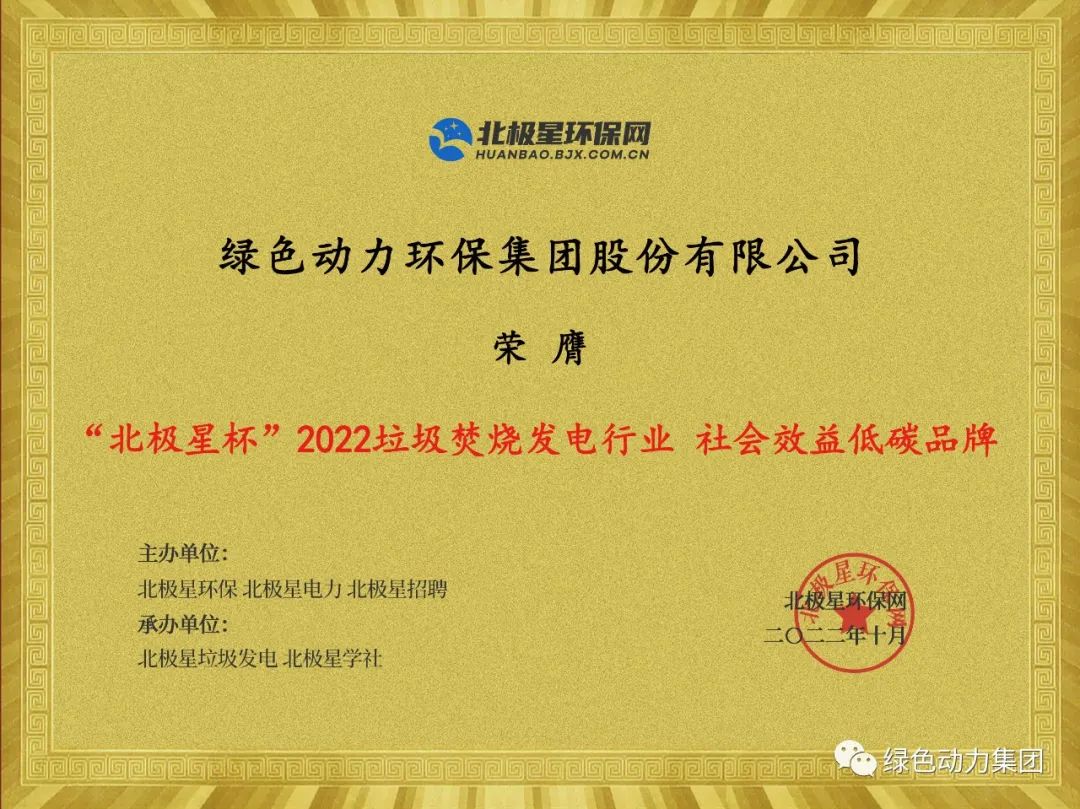 北极星环保网
HUANBAO.BJX.COM.CN

绿色动力环保集团股份有限公司

荣 膺

“北极星杯”2022垃圾焚烧发电行业 社会效益低碳品牌

主办单位:
北极星环保 北极星电力 北极星招聘
承办单位:
北极星垃圾发电 北极星学社

北极星环保网
二〇二二年十月

北极星环保网

绿色动力集团